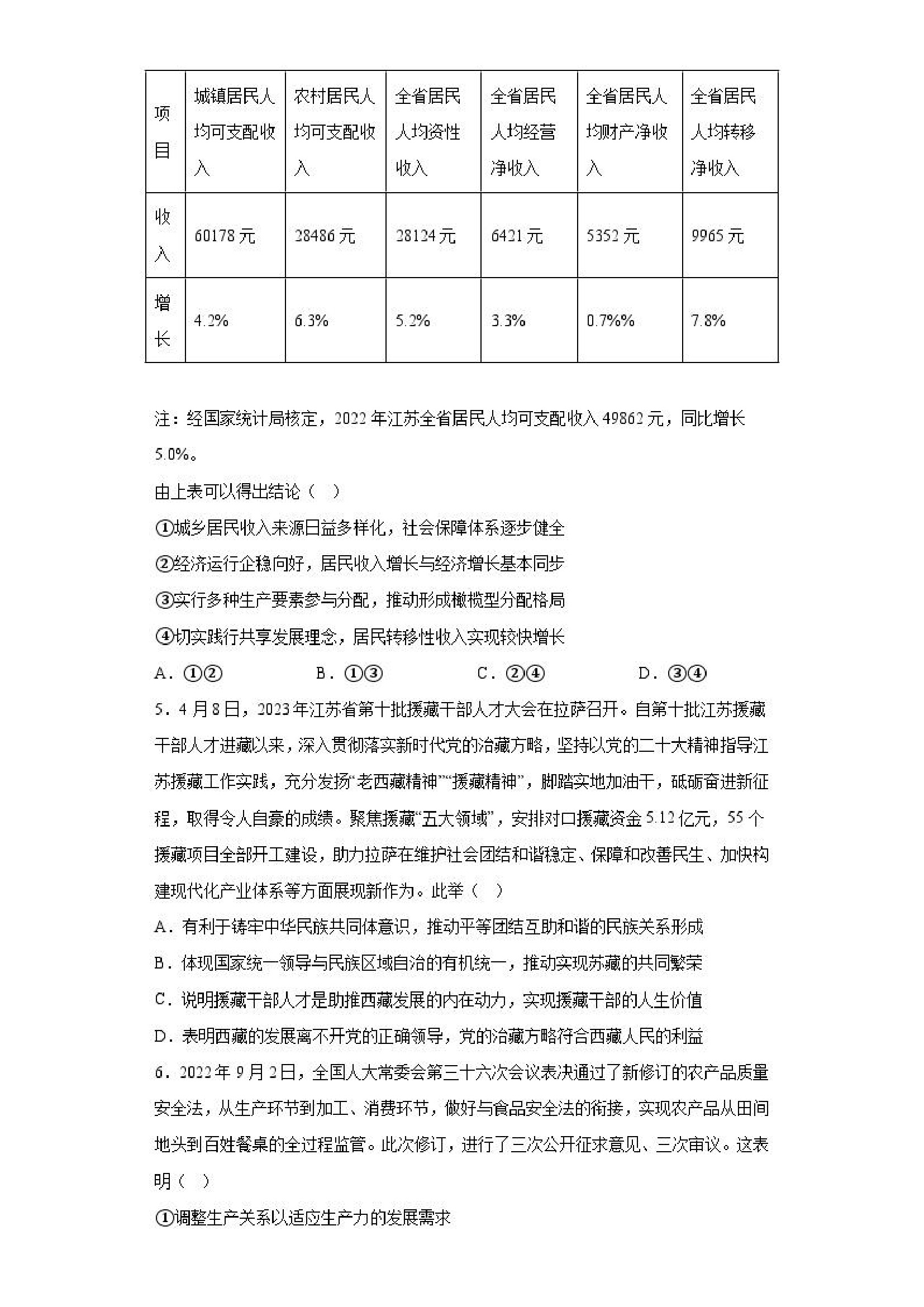 | 项目 | 城镇居民人均可支配收入 | 农村居民人均可支配收入 | 全省居民人均资性收入 | 全省居民人均经营净收入 | 全省居民人均财产净收入 | 全省居民人均转移净收入 |
|---|---|---|---|---|---|---|
| 收入 | 60178 元 | 28486 元 | 28124 元 | 6421 元 | 5352 元 | 9965 元 |
| 增长 | 4.2% | 6.3% | 5.2% | 3.3% | 0.7%% | 7.8% |

注：经国家统计局核定，2022 年江苏全省居民人均可支配收入 49862 元，同比增长 5.0%。

由上表可以得出结论（ ）

①城乡居民收入来源日益多样化，社会保障体系逐步健全

②经济运行企稳向好，居民收入增长与经济增长基本同步

③实行多种生产要素参与分配，推动形成橄榄型分配格局

④切实践行共享发展理念，居民转移性收入实现较快增长

A．①②　　B．①③　　C．②④　　D．③④

5．4 月 8 日，2023 年江苏省第十批援藏干部人才大会在拉萨召开。自第十批江苏援藏干部人才进藏以来，深入贯彻落实新时代党的治藏方略，坚持以党的二十大精神指导江苏援藏工作实践，充分发扬“老西藏精神”“援藏精神”，脚踏实地加油干，砥砺奋进新征程，取得令人自豪的成绩。聚焦援藏“五大领域”，安排对口援藏资金 5.12 亿元，55 个援藏项目全部开工建设，助力拉萨在维护社会团结和谐稳定、保障和改善民生、加快构建现代化产业体系等方面展现新作为。此举（ ）

A．有利于铸牢中华民族共同体意识，推动平等团结互助和谐的民族关系形成

B．体现国家统一领导与民族区域自治的有机统一，推动实现苏藏的共同繁荣

C．说明援藏干部人才是助推西藏发展的内在动力，实现援藏干部的人生价值

D．表明西藏的发展离不开党的正确领导，党的治藏方略符合西藏人民的利益

6．2022 年 9 月 2 日，全国人大常委会第三十六次会议表决通过了新修订的农产品质量安全法，从生产环节到加工、消费环节，做好与食品安全法的衔接，实现农产品从田间地头到百姓餐桌的全过程监管。此次修订，进行了三次公开征求意见、三次审议。这表明（ ）

①调整生产关系以适应生产力的发展需求